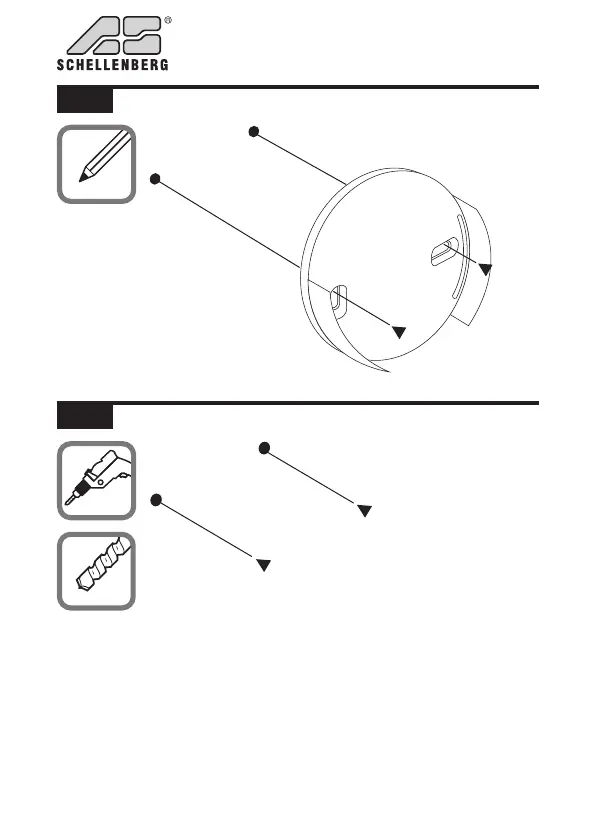 ®
SCHELLENBERG